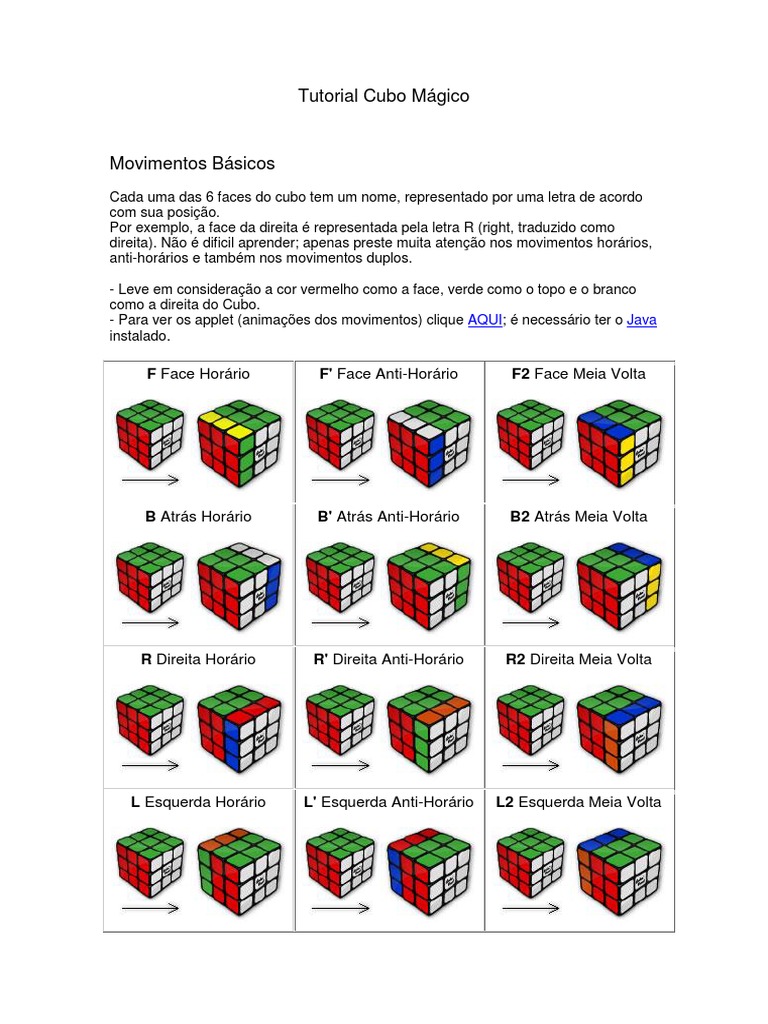 Tutorial Cubo Mágico

Movimentos Básicos

Cada uma das 6 faces do cubo tem um nome, representado por uma letra de acordo com sua posição.
Por exemplo, a face da direita é representada pela letra R (right, traduzido como direita). Não é dificil aprender; apenas preste muita atenção nos movimentos horários, anti-horários e também nos movimentos duplos.

- Leve em consideração a cor vermelho como a face, verde como o topo e o branco como a direita do Cubo.
- Para ver os applet (animações dos movimentos) clique AQUI; é necessário ter o Java instalado.

| F Face Horário | F' Face Anti-Horário | F2 Face Meia Volta |
|---|---|---|
| B Atrás Horário | B' Atrás Anti-Horário | B2 Atrás Meia Volta |
| R Direita Horário | R' Direita Anti-Horário | R2 Direita Meia Volta |
| L Esquerda Horário | L' Esquerda Anti-Horário | L2 Esquerda Meia Volta |